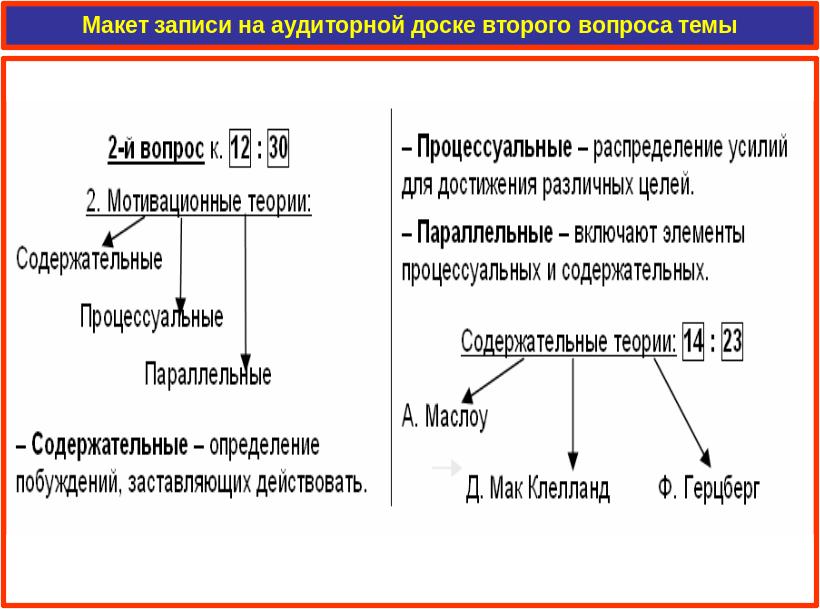 Макет записи на аудиторной доске второго вопроса темы

2-й вопрос к. 12 : 30

2. Мотивационные теории:

Содержательные

Процессуальные

Параллельные

– Содержательные – определение побуждений, заставляющих действовать.

– Процессуальные – распределение усилий для достижения различных целей.

– Параллельные – включают элементы процессуальных и содержательных.

Содержательные теории: 14 : 23

А. Маслоу

Д. Мак Клелланд

Ф. Герцберг